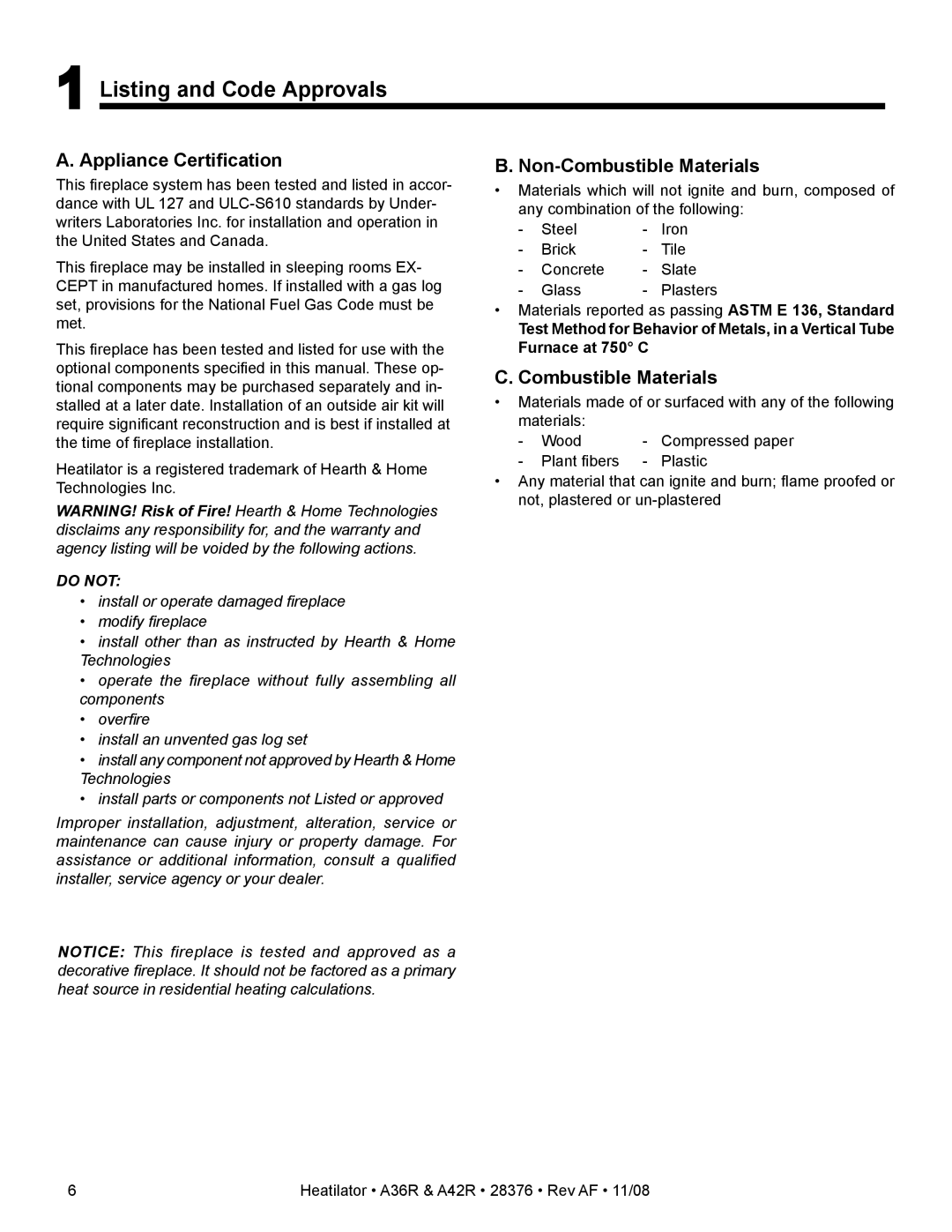 1 Listing and Code Approvals

A. Appliance Certification

This fireplace system has been tested and listed in accordance with UL 127 and ULC-S610 standards by Underwriters Laboratories Inc. for installation and operation in the United States and Canada.

This fireplace may be installed in sleeping rooms EXCEPT in manufactured homes. If installed with a gas log set, provisions for the National Fuel Gas Code must be met.

This fireplace has been tested and listed for use with the optional components specified in this manual. These optional components may be purchased separately and installed at a later date. Installation of an outside air kit will require significant reconstruction and is best if installed at the time of fireplace installation.

Heatilator is a registered trademark of Hearth & Home Technologies Inc.

WARNING! Risk of Fire! Hearth & Home Technologies disclaims any responsibility for, and the warranty and agency listing will be voided by the following actions.

DO NOT:

• install or operate damaged fireplace
• modify fireplace
• install other than as instructed by Hearth & Home Technologies
• operate the fireplace without fully assembling all components
• overfire
• install an unvented gas log set
• install any component not approved by Hearth & Home Technologies
• install parts or components not Listed or approved

Improper installation, adjustment, alteration, service or maintenance can cause injury or property damage. For assistance or additional information, consult a qualified installer, service agency or your dealer.

NOTICE: This fireplace is tested and approved as a decorative fireplace. It should not be factored as a primary heat source in residential heating calculations.

B. Non-Combustible Materials

• Materials which will not ignite and burn, composed of any combination of the following:
- Steel - Iron
- Brick - Tile
- Concrete - Slate
- Glass - Plasters
• Materials reported as passing ASTM E 136, Standard Test Method for Behavior of Metals, in a Vertical Tube Furnace at 750° C

C. Combustible Materials

• Materials made of or surfaced with any of the following materials:
- Wood - Compressed paper
- Plant fibers - Plastic
• Any material that can ignite and burn; flame proofed or not, plastered or un-plastered

6 Heatilator • A36R & A42R • 28376 • Rev AF • 11/08